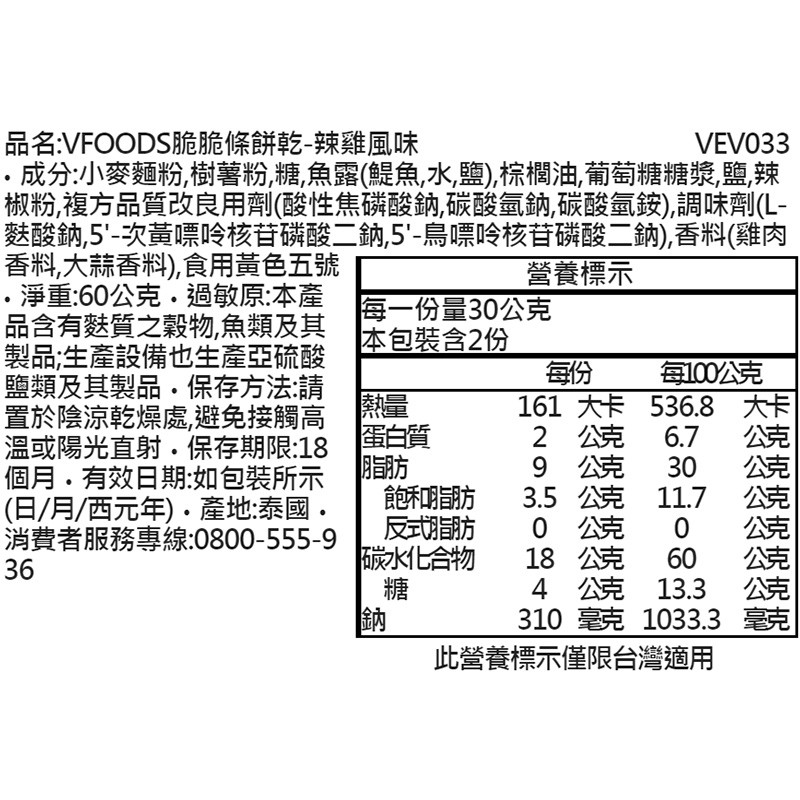 品名:VFOODS脆脆條餅乾-辣雞風味 VEV033

• 成分:小麥麵粉,樹薯粉,糖,魚露(鯷魚,水,鹽),棕櫚油,葡萄糖糖漿,鹽,辣椒粉,複方品質改良用劑(酸性焦磷酸鈉,碳酸氫鈉,碳酸氫銨),調味劑(L-麩酸鈉,5'-次黃嘌呤核苷磷酸二鈉,5'-鳥嘌呤核苷磷酸二鈉),香料(雞肉香料,大蒜香料),食用黃色五號

• 淨重:60公克 • 過敏原:本產品含有麩質之穀物,魚類及其製品;生產設備也生產亞硫酸鹽類及其製品 • 保存方法:請置於陰涼乾燥處,避免接觸高溫或陽光直射 • 保存期限:18個月 • 有效日期:如包裝所示(日/月/西元年) • 產地:泰國 • 消費者服務專線:0800-555-936

營養標示

每一份量30公克
本包裝含2份

| | 每份 | | 每100公克 | |
|---|---|---|---|---|
| 熱量 | 161 | 大卡 | 536.8 | 大卡 |
| 蛋白質 | 2 | 公克 | 6.7 | 公克 |
| 脂肪 | 9 | 公克 | 30 | 公克 |
| 飽和脂肪 | 3.5 | 公克 | 11.7 | 公克 |
| 反式脂肪 | 0 | 公克 | 0 | 公克 |
| 碳水化合物 | 18 | 公克 | 60 | 公克 |
| 糖 | 4 | 公克 | 13.3 | 公克 |
| 鈉 | 310 | 毫克 | 1033.3 | 毫克 |

此營養標示僅限台灣適用